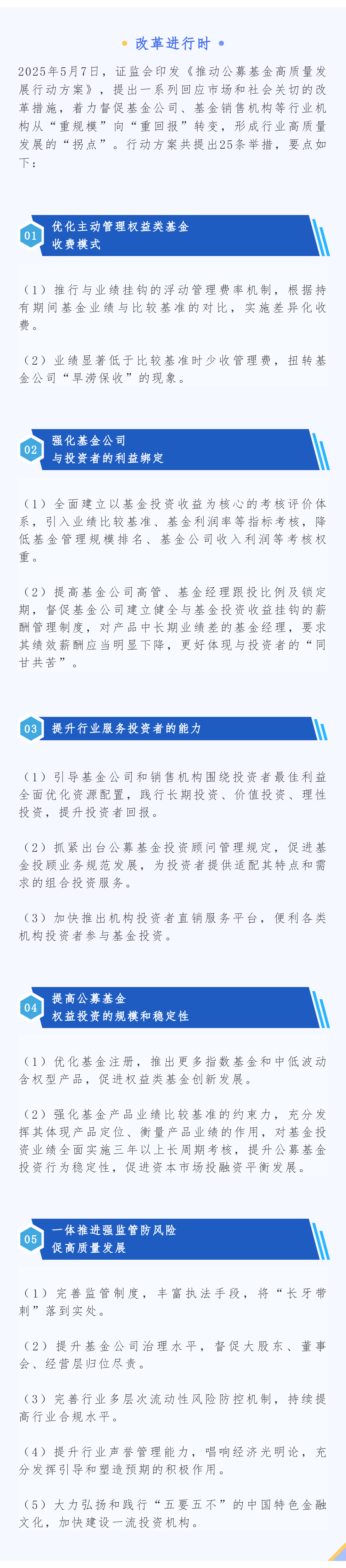 改革进行时

2025年5月7日，证监会印发《推动公募基金高质量发展行动方案》，提出一系列回应市场和社会关切的改革措施，着力督促基金公司、基金销售机构等行业机构从“重规模”向“重回报”转变，形成行业高质量发展的“拐点”。行动方案共提出25条举措，要点如下：

01 优化主动管理权益类基金收费模式

（1）推行与业绩挂钩的浮动管理费率机制，根据持有期间基金业绩与比较基准的对比，实施差异化收费。

（2）业绩显著低于比较基准时少收管理费，扭转基金公司“旱涝保收”的现象。

02 强化基金公司与投资者的利益绑定

（1）全面建立以基金投资收益为核心的考核评价体系，引入业绩比较基准、基金利润率等指标考核，降低基金管理规模排名、基金公司收入利润等考核权重。

（2）提高基金公司高管、基金经理跟投比例及锁定期，督促基金公司建立健全与基金投资收益挂钩的薪酬管理制度，对产品中长期业绩差的基金经理，要求其绩效薪酬应当明显下降，更好体现与投资者的“同甘共苦”。

03 提升行业服务投资者的能力

（1）引导基金公司和销售机构围绕投资者最佳利益全面优化资源配置，践行长期投资、价值投资、理性投资，提升投资者回报。

（2）抓紧出台公募基金投资顾问管理规定，促进基金投顾业务规范发展，为投资者提供适配其特点和需求的组合投资服务。

（3）加快推出机构投资者直销服务平台，便利各类机构投资者参与基金投资。

04 提高公募基金权益投资的规模和稳定性

（1）优化基金注册，推出更多指数基金和中低波动含权型产品，促进权益类基金创新发展。

（2）强化基金产品业绩比较基准的约束力，充分发挥其体现产品定位、衡量产品业绩的作用，对基金投资业绩全面实施三年以上长周期考核，提升公募基金投资行为稳定性，促进资本市场投融资平衡发展。

05 一体推进强监管防风险促高质量发展

（1）完善监管制度，丰富执法手段，将“长牙带刺”落到实处。

（2）提升基金公司治理水平，督促大股东、董事会、经营层归位尽责。

（3）完善行业多层次流动性风险防控机制，持续提高行业合规水平。

（4）提升行业声誉管理能力，唱响经济光明论，充分发挥引导和塑造预期的积极作用。

（5）大力弘扬和践行“五要五不”的中国特色金融文化，加快建设一流投资机构。